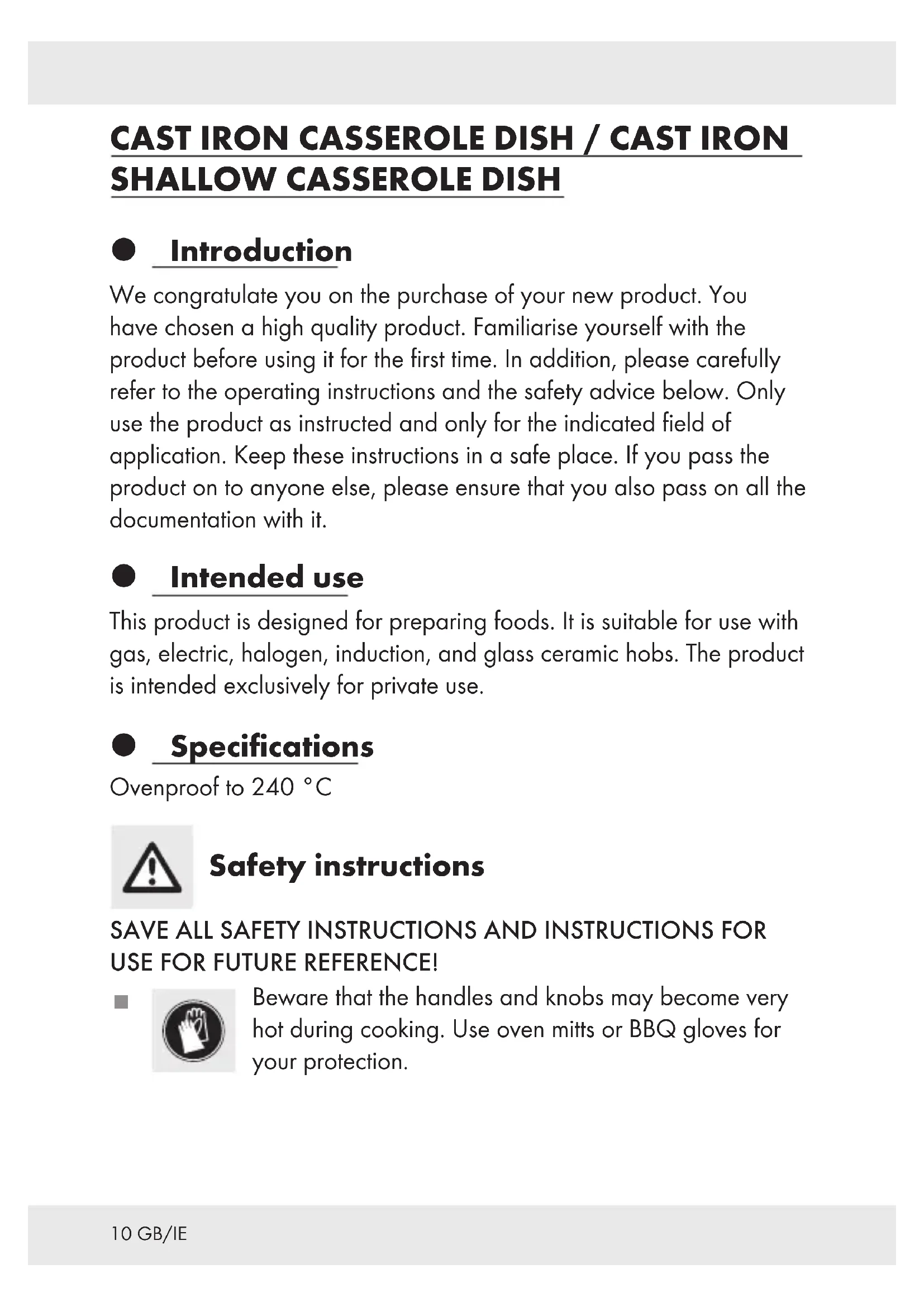 CAST IRON CASSEROLE DISH / CAST IRON SHALLOW CASSEROLE DISH

Introduction

We congratulate you on the purchase of your new product. You have chosen a high quality product. Familiarise yourself with the product before using it for the first time. In addition, please carefully refer to the operating instructions and the safety advice below. Only use the product as instructed and only for the indicated field of application. Keep these instructions in a safe place. If you pass the product on to anyone else, please ensure that you also pass on all the documentation with it.

Intended use

This product is designed for preparing foods. It is suitable for use with gas, electric, halogen, induction, and glass ceramic hobs. The product is intended exclusively for private use.

Specifications

Ovenproof to 240 °C

Safety instructions

SAVE ALL SAFETY INSTRUCTIONS AND INSTRUCTIONS FOR USE FOR FUTURE REFERENCE!

Beware that the handles and knobs may become very hot during cooking. Use oven mitts or BBQ gloves for your protection.

10 GB/IE